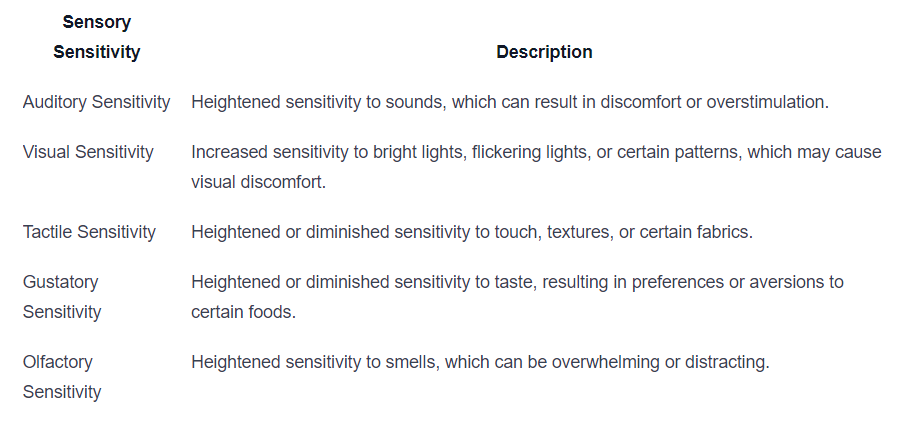 | Sensory Sensitivity | Description |
|---|---|
| Auditory Sensitivity | Heightened sensitivity to sounds, which can result in discomfort or overstimulation. |
| Visual Sensitivity | Increased sensitivity to bright lights, flickering lights, or certain patterns, which may cause visual discomfort. |
| Tactile Sensitivity | Heightened or diminished sensitivity to touch, textures, or certain fabrics. |
| Gustatory Sensitivity | Heightened or diminished sensitivity to taste, resulting in preferences or aversions to certain foods. |
| Olfactory Sensitivity | Heightened sensitivity to smells, which can be overwhelming or distracting. |